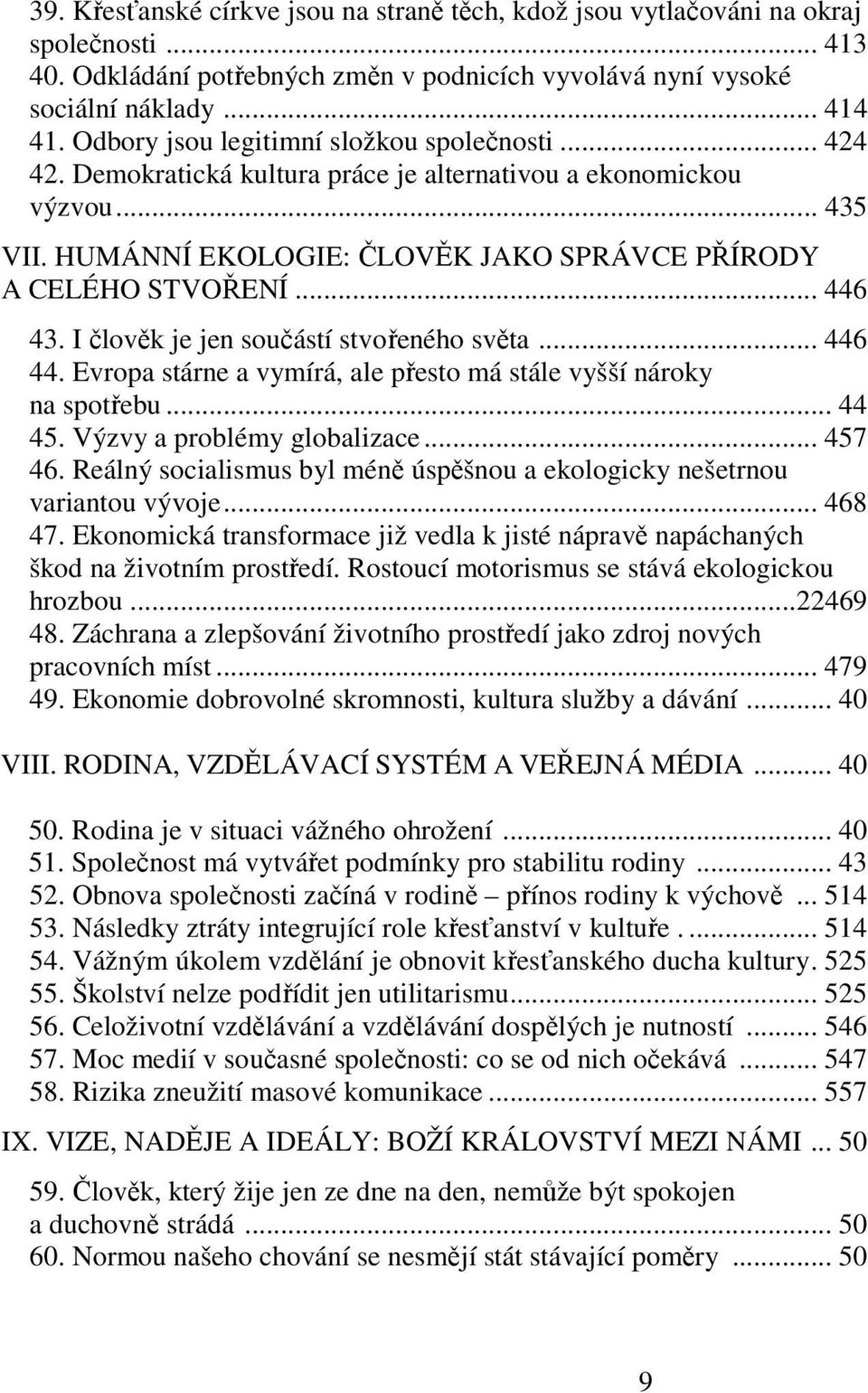 39. Křesťanské církve jsou na straně těch, kdož jsou vytlačováni na okraj společnosti ... 413
40. Odkládání potřebných změn v podnicích vyvolává nyní vysoké sociální náklady ... 414
41. Odbory jsou legitimní složkou společnosti ... 424
42. Demokratická kultura práce je alternativou a ekonomickou výzvou ... 435

VII. HUMÁNNÍ EKOLOGIE: ČLOVĚK JAKO SPRÁVCE PŘÍRODY A CELÉHO STVOŘENÍ ... 446

43. I člověk je jen součástí stvořeného světa ... 446
44. Evropa stárne a vymírá, ale přesto má stále vyšší nároky na spotřebu ... 44
45. Výzvy a problémy globalizace ... 457
46. Reálný socialismus byl méně úspěšnou a ekologicky nešetrnou variantou vývoje ... 468
47. Ekonomická transformace již vedla k jisté nápravě napáchaných škod na životním prostředí. Rostoucí motorismus se stává ekologickou hrozbou ...22469
48. Záchrana a zlepšování životního prostředí jako zdroj nových pracovních míst ... 479
49. Ekonomie dobrovolné skromnosti, kultura služby a dávání ... 40

VIII. RODINA, VZDĚLÁVACÍ SYSTÉM A VEŘEJNÁ MÉDIA ... 40

50. Rodina je v situaci vážného ohrožení ... 40
51. Společnost má vytvářet podmínky pro stabilitu rodiny ... 43
52. Obnova společnosti začíná v rodině – přínos rodiny k výchově ... 514
53. Následky ztráty integrující role křesťanství v kultuře . ... 514
54. Vážným úkolem vzdělání je obnovit křesťanského ducha kultury. 525
55. Školství nelze podřídit jen utilitarismu ... 525
56. Celoživotní vzdělávání a vzdělávání dospělých je nutností ... 546
57. Moc medií v současné společnosti: co se od nich očekává ... 547
58. Rizika zneužití masové komunikace ... 557

IX. VIZE, NADĚJE A IDEÁLY: BOŽÍ KRÁLOVSTVÍ MEZI NÁMI ... 50

59. Člověk, který žije jen ze dne na den, nemůže být spokojen a duchovně strádá ... 50
60. Normou našeho chování se nesmějí stát stávající poměry ... 50

9